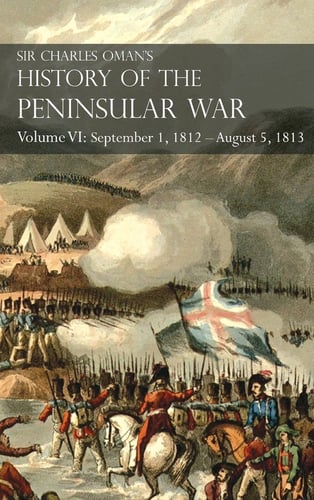 SIR CHARLES OMAN'S
HISTORY OF THE
PENINSULAR WAR
Volume VI: September 1, 1812 – August 5, 1813